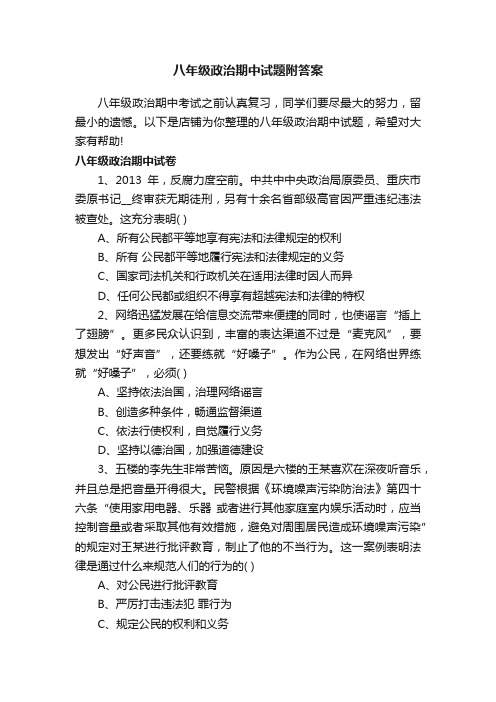 八年级政治期中试题附答案

八年级政治期中考试之前认真复习，同学们要尽最大的努力，留最小的遗憾。以下是店铺为你整理的八年级政治期中试题，希望对大家有帮助!

八年级政治期中试卷

1、2013 年，反腐力度空前。中共中中央政治局原委员、重庆市委原书记__终审获无期徒刑，另有十余名省部级高官因严重违纪违法被查处。这充分表明( )

A、所有公民都平等地享有宪法和法律规定的权利

B、所有 公民都平等地履行宪法和法律规定的义务

C、国家司法机关和行政机关在适用法律时因人而异

D、任何公民都或组织不得享有超越宪法和法律的特权

2、网络迅猛发展在给信息交流带来便捷的同时，也使谣言“插上了翅膀”。更多民众认识到，丰富的表达渠道不过是“麦克风”，要想发出“好声音”，还要练就“好嗓子”。作为公民，在网络世界练就“好嗓子”，必须( )

A、坚持依法治国，治理网络谣言

B、创造多种条件，畅通监督渠道

C、依法行使权利，自觉履行义务

D、坚持以德治国，加强道德建设

3、五楼的李先生非常苦恼。原因是六楼的王某喜欢在深夜听音乐，并且总是把音量开得很大。民警根据《环境噪声污染防治法》第四十六条“使用家用电器、乐器 或者进行其他家庭室内娱乐活动时，应当控制音量或者采取其他有效措施，避免对周围居民造成环境噪声污染”的规定对王某进行批评教育，制止了他的不当行为。这一案例表明法律是通过什么来规范人们的行为的( )

A、对公民进行批评教育

B、严厉打击违法犯 罪行为

C、规定公民的权利和义务